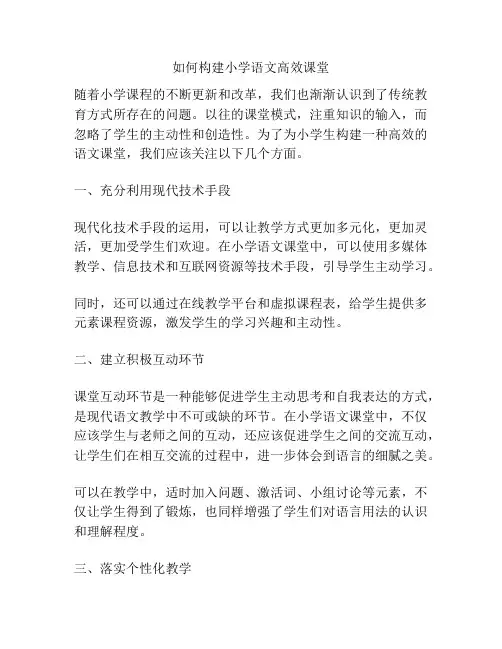 如何构建小学语文高效课堂

随着小学课程的不断更新和改革，我们也渐渐认识到了传统教育方式所存在的问题。以往的课堂模式，注重知识的输入，而忽略了学生的主动性和创造性。为了为小学生构建一种高效的语文课堂，我们应该关注以下几个方面。

一、充分利用现代技术手段

现代化技术手段的运用，可以让教学方式更加多元化，更加灵活，更加受学生们欢迎。在小学语文课堂中，可以使用多媒体教学、信息技术和互联网资源等技术手段，引导学生主动学习。

同时，还可以通过在线教学平台和虚拟课程表，给学生提供多元素课程资源，激发学生的学习兴趣和主动性。

二、建立积极互动环节

课堂互动环节是一种能够促进学生主动思考和自我表达的方式，是现代语文教学中不可或缺的环节。在小学语文课堂中，不仅应该学生与老师之间的互动，还应该促进学生之间的交流互动，让学生们在相互交流的过程中，进一步体会到语言的细腻之美。

可以在教学中，适时加入问题、激活词、小组讨论等元素，不仅让学生得到了锻炼，也同样增强了学生们对语言用法的认识和理解程度。

三、落实个性化教学